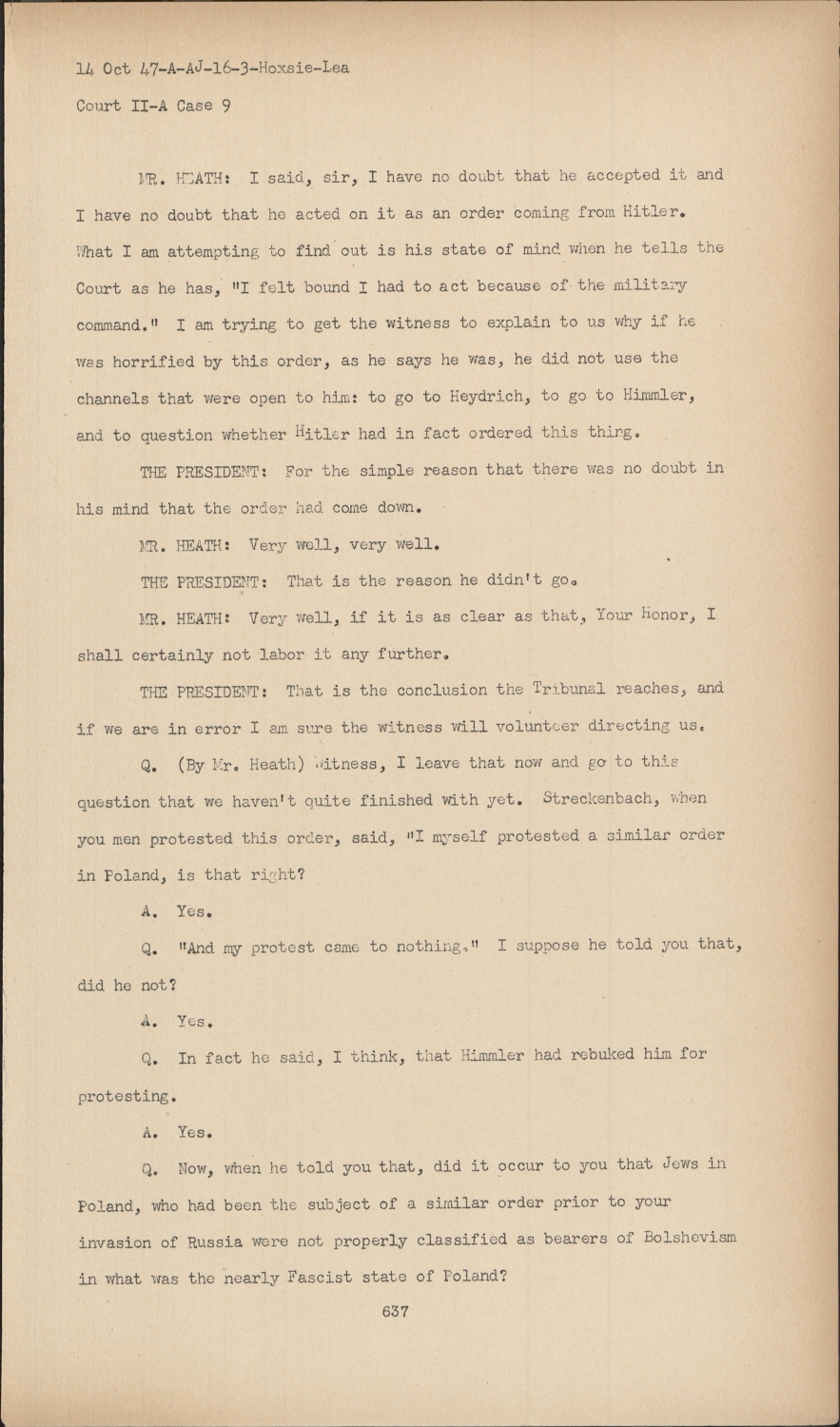 14 Oct 47-A-AJ-16-3-Hoxsie-Lea

Court II-A Case 9

MR. HEATH: I said, sir, I have no doubt that he accepted it and I have no doubt that he acted on it as an order coming from Hitler. What I am attempting to find out is his state of mind when he tells the Court as he has, "I felt bound I had to act because of the military command." I am trying to get the witness to explain to us why if he was horrified by this order, as he says he was, he did not use the channels that were open to him: to go to Heydrich, to go to Himmler, and to question whether Hitler had in fact ordered this thing.

THE PRESIDENT: For the simple reason that there was no doubt in his mind that the order had come down.

MR. HEATH: Very well, very well.

THE PRESIDENT: That is the reason he didn't go.

MR. HEATH: Very well, if it is as clear as that, Your Honor, I shall certainly not labor it any further.

THE PRESIDENT: That is the conclusion the Tribunal reaches, and if we are in error I am sure the witness will volunteer directing us.

Q. (By Mr. Heath) Witness, I leave that now and go to this question that we haven't quite finished with yet. Streckenbach, when you men protested this order, said, "I myself protested a similar order in Poland, is that right?

A. Yes.

Q. "And my protest came to nothing." I suppose he told you that, did he not?

A. Yes.

Q. In fact he said, I think, that Himmler had rebuked him for protesting.

A. Yes.

Q. Now, when he told you that, did it occur to you that Jews in Poland, who had been the subject of a similar order prior to your invasion of Russia were not properly classified as bearers of Bolshevism in what was the nearly Fascist state of Poland?

637